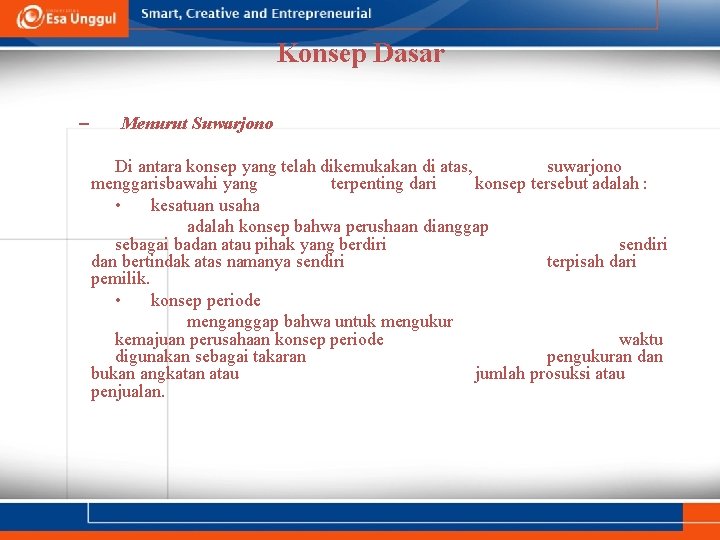 Esa Unggul

Smart, Creative and Entrepreneurial

Konsep Dasar

– Menurut Suwarjono

Di antara konsep yang telah dikemukakan di atas, suwarjono menggarisbawahi yang terpenting dari konsep tersebut adalah :

• kesatuan usaha

adalah konsep bahwa perushaan dianggap sebagai badan atau pihak yang berdiri sendiri dan bertindak atas namanya sendiri terpisah dari pemilik.

• konsep periode

menganggap bahwa untuk mengukur kemajuan perusahaan konsep periode waktu digunakan sebagai takaran pengukuran dan bukan angkatan atau jumlah prosuksi atau penjualan.